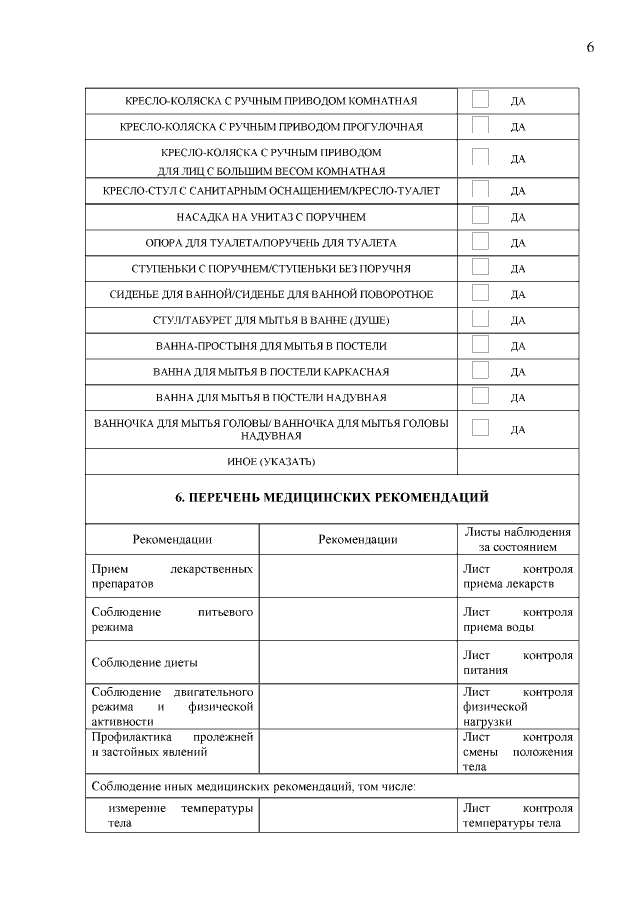 6

| | |
|---|---|
| КРЕСЛО-КОЛЯСКА С РУЧНЫМ ПРИВОДОМ КОМНАТНАЯ | ДА |
| КРЕСЛО-КОЛЯСКА С РУЧНЫМ ПРИВОДОМ ПРОГУЛОЧНАЯ | ДА |
| КРЕСЛО-КОЛЯСКА С РУЧНЫМ ПРИВОДОМ ДЛЯ ЛИЦ С БОЛЬШИМ ВЕСОМ КОМНАТНАЯ | ДА |
| КРЕСЛО-СТУЛ С САНИТАРНЫМ ОСНАЩЕНИЕМ/КРЕСЛО-ТУАЛЕТ | ДА |
| НАСАДКА НА УНИТАЗ С ПОРУЧНЕМ | ДА |
| ОПОРА ДЛЯ ТУАЛЕТА/ПОРУЧЕНЬ ДЛЯ ТУАЛЕТА | ДА |
| СТУПЕНЬКИ С ПОРУЧНЕМ/СТУПЕНЬКИ БЕЗ ПОРУЧНЯ | ДА |
| СИДЕНЬЕ ДЛЯ ВАННОЙ/СИДЕНЬЕ ДЛЯ ВАННОЙ ПОВОРОТНОЕ | ДА |
| СТУЛ/ТАБУРЕТ ДЛЯ МЫТЬЯ В ВАННЕ (ДУШЕ) | ДА |
| ВАННА-ПРОСТЫНЯ ДЛЯ МЫТЬЯ В ПОСТЕЛИ | ДА |
| ВАННА ДЛЯ МЫТЬЯ В ПОСТЕЛИ КАРКАСНАЯ | ДА |
| ВАННА ДЛЯ МЫТЬЯ В ПОСТЕЛИ НАДУВНАЯ | ДА |
| ВАННОЧКА ДЛЯ МЫТЬЯ ГОЛОВЫ/ ВАННОЧКА ДЛЯ МЫТЬЯ ГОЛОВЫ НАДУВНАЯ | ДА |
| ИНОЕ (УКАЗАТЬ) | |

6. ПЕРЕЧЕНЬ МЕДИЦИНСКИХ РЕКОМЕНДАЦИЙ

| Рекомендации | Рекомендации | Листы наблюдения за состоянием |
|---|---|---|
| Прием лекарственных препаратов | | Лист контроля приема лекарств |
| Соблюдение питьевого режима | | Лист контроля приема воды |
| Соблюдение диеты | | Лист контроля питания |
| Соблюдение двигательного режима и физической активности | | Лист контроля физической нагрузки |
| Профилактика пролежней и застойных явлений | | Лист контроля смены положения тела |
| Соблюдение иных медицинских рекомендаций, том числе: | | |
| измерение температуры тела | | Лист контроля температуры тела |